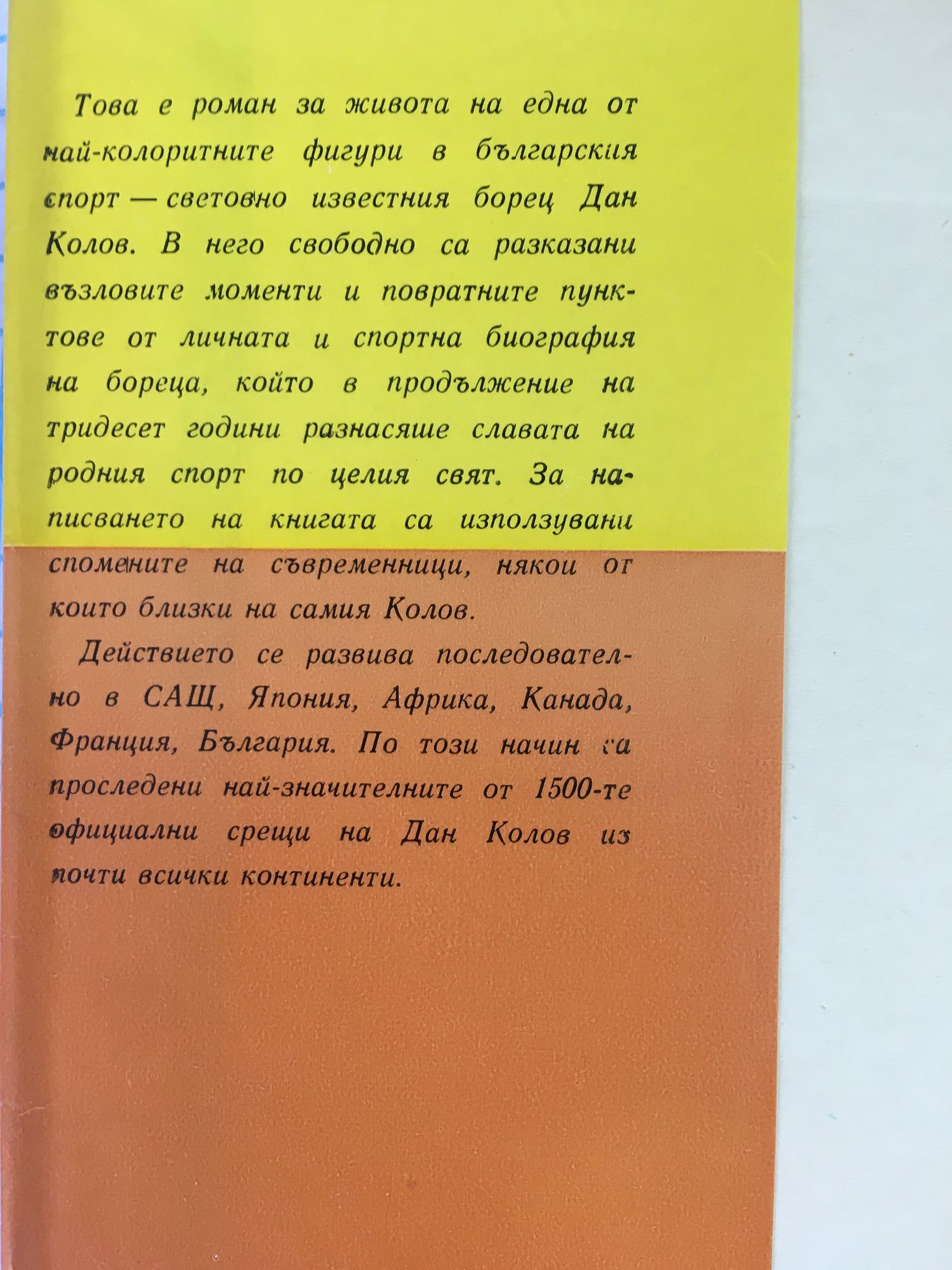 Това е роман за живота на една от най-колоритните фигури в българския спорт — световно известния борец Дан Колов. В него свободно са разказани възловите моменти и повратните пунктове от личната и спортна биография на бореца, който в продължение на тридесет години разнасяше славата на родния спорт по целия свят. За написването на книгата са използувани спомените на съвременници, някои от които близки на самия Колов.

Действието се развива последователно в САЩ, Япония, Африка, Канада, Франция, България. По този начин са проследени най-значителните от 1500-те официални срещи на Дан Колов из почти всички континенти.